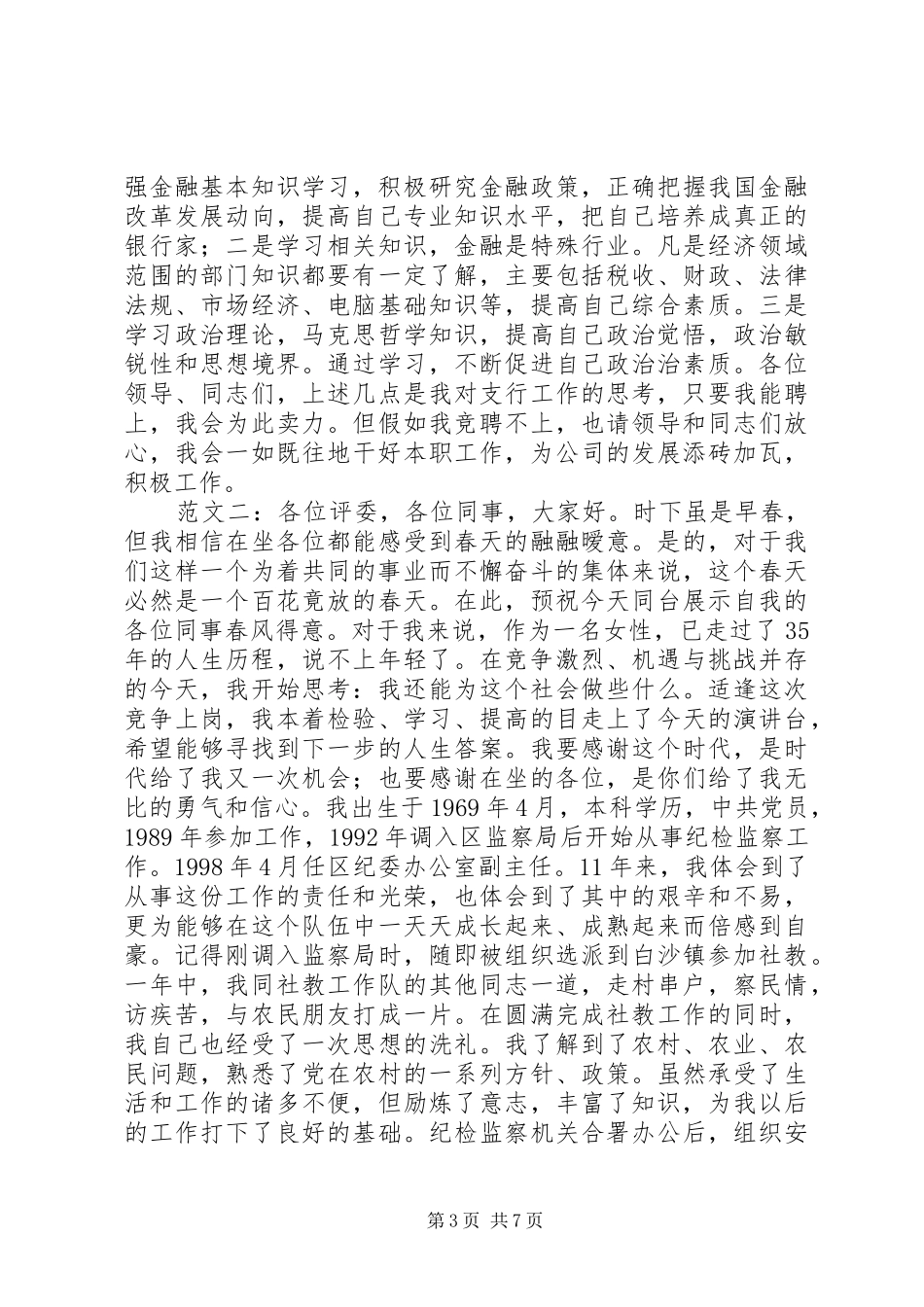 强金融基本知识学习，积极研究金融政策，正确把握我国金融改革发展动向，提高自己专业知识水平，把自己培养成真正的银行家；二是学习相关知识，金融是特殊行业。凡是经济领域范围的部门知识都要有一定了解，主要包括税收、财政、法律法规、市场经济、电脑基础知识等，提高自己综合素质。三是学习政治理论，马克思哲学知识，提高自己政治觉悟，政治敏锐性和思想境界。通过学习，不断促进自己政治治素质。各位领导、同志们，上述几点是我对支行工作的思考，只要我能聘上，我会为此卖力。但假如我竞聘不上，也请领导和同志们放心，我会一如既往地干好本职工作，为公司的发展添砖加瓦，积极工作。

范文二：各位评委，各位同事，大家好。时下虽是早春，但我相信在坐各位都能感受到春天的融融暖意。是的，对于我们这样一个为着共同的事业而不懈奋斗的集体来说，这个春天必然是一个百花竞放的春天。在此，预祝今天同台展示自我的各位同事春风得意。对于我来说，作为一名女性，已走过了35年的人生历程，说不上年轻了。在竞争激烈、机遇与挑战并存的今天，我开始思考：我还能为这个社会做些什么。适逢这次竞争上岗，我本着检验、学习、提高的目走上了今天的演讲台，希望能够寻找到下一步的人生答案。我要感谢这个时代，是时代给了我又一次机会；也要感谢在坐的各位，是你们给了我无比的勇气和信心。我出生于1969年4月，本科学历，中共党员，1989年参加工作，1992年调入区监察局后开始从事纪检监察工作。1998年4月任区纪委办公室副主任。11年来，我体会到了从事这份工作的责任和光荣，也体会到了其中的艰辛和不易，更为能够在这个队伍中一天天成长起来、成熟起来而倍感到自豪。记得刚调入监察局时，随即被组织选派到白沙镇参加社教。一年中，我同社教工作队的其他同志一道，走村串户，察民情，访疾苦，与农民朋友打成一片。在圆满完成社教工作的同时，我自己也经受了一次思想的洗礼。我了解到了农村、农业、农民问题，熟悉了党在农村的一系列方针、政策。虽然承受了生活和工作的诸多不便，但励炼了意志，丰富了知识，为我以后的工作打下了良好的基础。纪检监察机关合署办公后，组织安

第3页 共7页